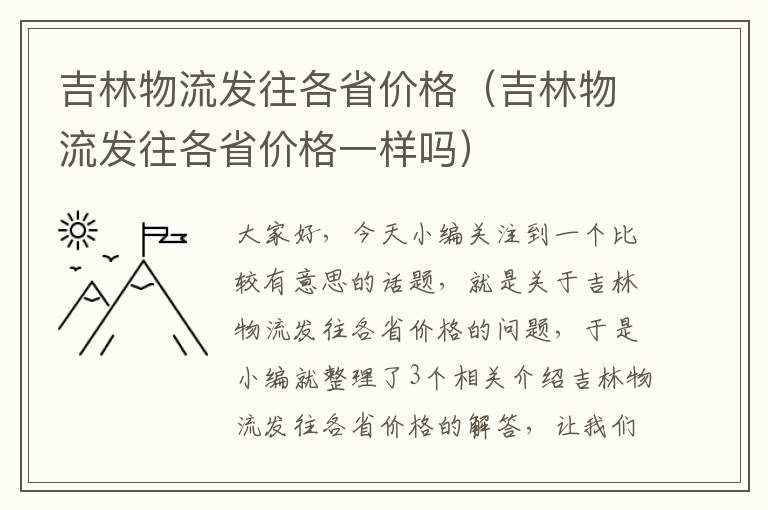 吉林物流发往各省价格（吉林物流发往各省价格一样吗）

大家好，今天小编关注到一个比较有意思的话题，就是关于吉林物流发往各省价格的问题，于是小编就整理了3个相关介绍吉林物流发往各省价格的解答，让我们